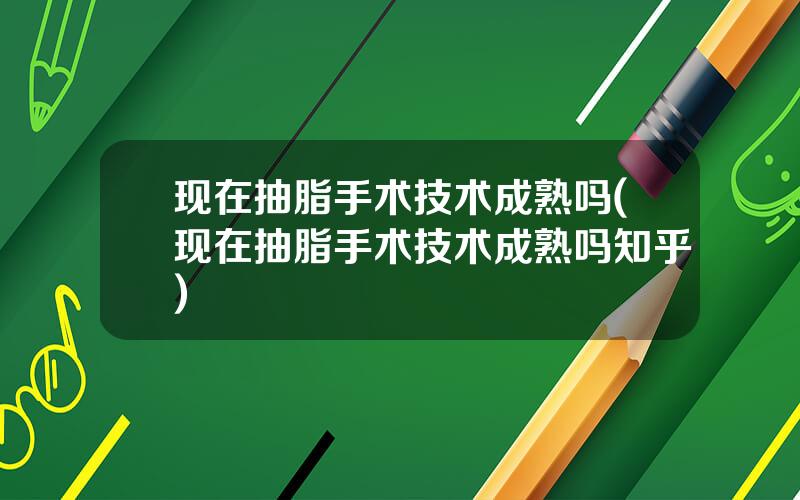 现在抽脂手术技术成熟吗(现在抽脂手术技术成熟吗知乎)